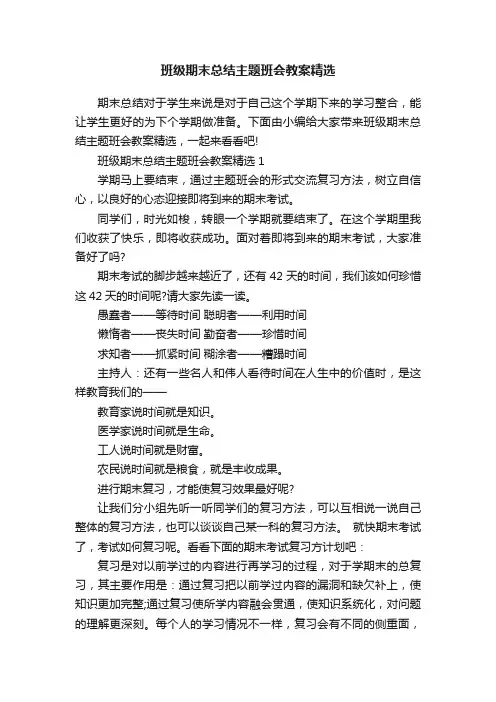 班级期末总结主题班会教案精选

期末总结对于学生来说是对于自己这个学期下来的学习整合，能让学生更好的为下个学期做准备。下面由小编给大家带来班级期末总结主题班会教案精选，一起来看看吧!

班级期末总结主题班会教案精选 1

学期马上要结束，通过主题班会的形式交流复习方法，树立自信心，以良好的心态迎接即将到来的期末考试。

同学们，时光如梭，转眼一个学期就要结束了。在这个学期里我们收获了快乐，即将收获成功。面对着即将到来的期末考试，大家准备好了吗?

期末考试的脚步越来越近了，还有 42 天的时间，我们该如何珍惜这 42 天的时间呢?请大家先读一读。

愚蠢者——等待时间 聪明者——利用时间

懒惰者——丧失时间 勤奋者——珍惜时间

求知者——抓紧时间 糊涂者——糟蹋时间

主持人：还有一些名人和伟人看待时间在人生中的价值时，是这样教育我们的——

教育家说时间就是知识。

医学家说时间就是生命。

工人说时间就是财富。

农民说时间就是粮食，就是丰收成果。

进行期末复习，才能使复习效果最好呢?

让我们分小组先听一听同学们的复习方法，可以互相说一说自己整体的复习方法，也可以谈谈自己某一科的复习方法。 就快期末考试了，考试如何复习呢。看看下面的期末考试复习方计划吧：

复习是对以前学过的内容进行再学习的过程，对于学期末的总复习，其主要作用是：通过复习把以前学过内容的漏洞和缺欠补上，使知识更加完整;通过复习使所学内容融会贯通，使知识系统化，对问题的理解更深刻。每个人的学习情况不一样，复习会有不同的侧重面，